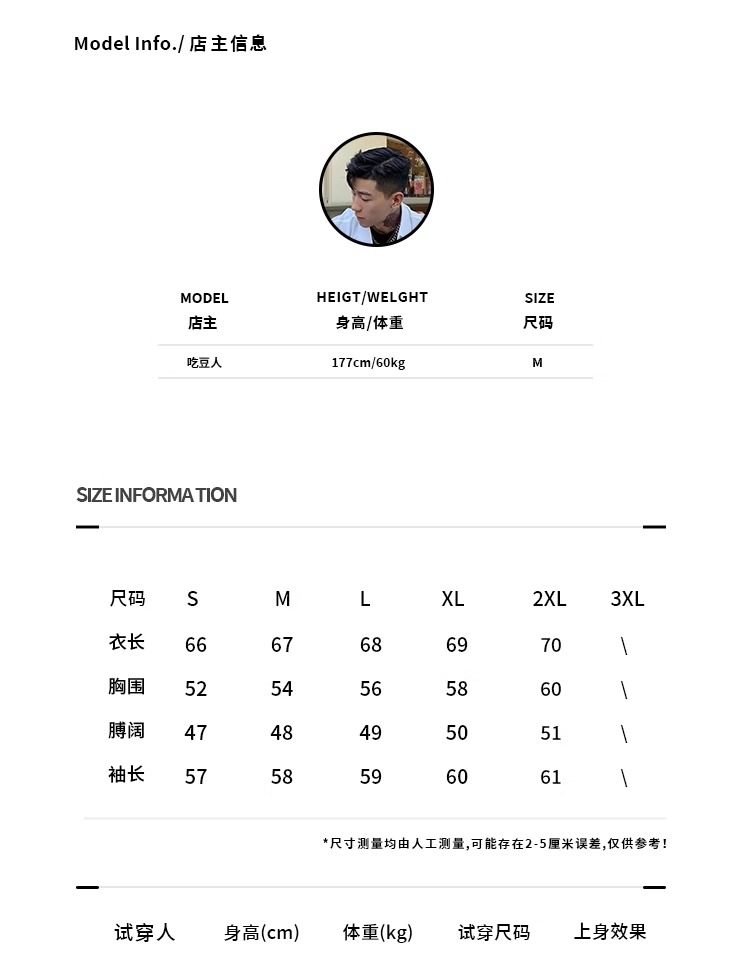 Model Info./ 店主信息

| MODEL 店主 | HEIGT/WELGHT 身高/体重 | SIZE 尺码 |
|---|---|---|
| 吃豆人 | 177cm/60kg | M |

SIZE INFORMATION

| 尺码 | S | M | L | XL | 2XL | 3XL |
|---|---|---|---|---|---|---|
| 衣长 | 66 | 67 | 68 | 69 | 70 | \ |
| 胸围 | 52 | 54 | 56 | 58 | 60 | \ |
| 膊阔 | 47 | 48 | 49 | 50 | 51 | \ |
| 袖长 | 57 | 58 | 59 | 60 | 61 | \ |

*尺寸测量均由人工测量,可能存在2-5厘米误差,仅供参考!

| 试穿人 | 身高(cm) | 体重(kg) | 试穿尺码 | 上身效果 |
|---|---|---|---|---|